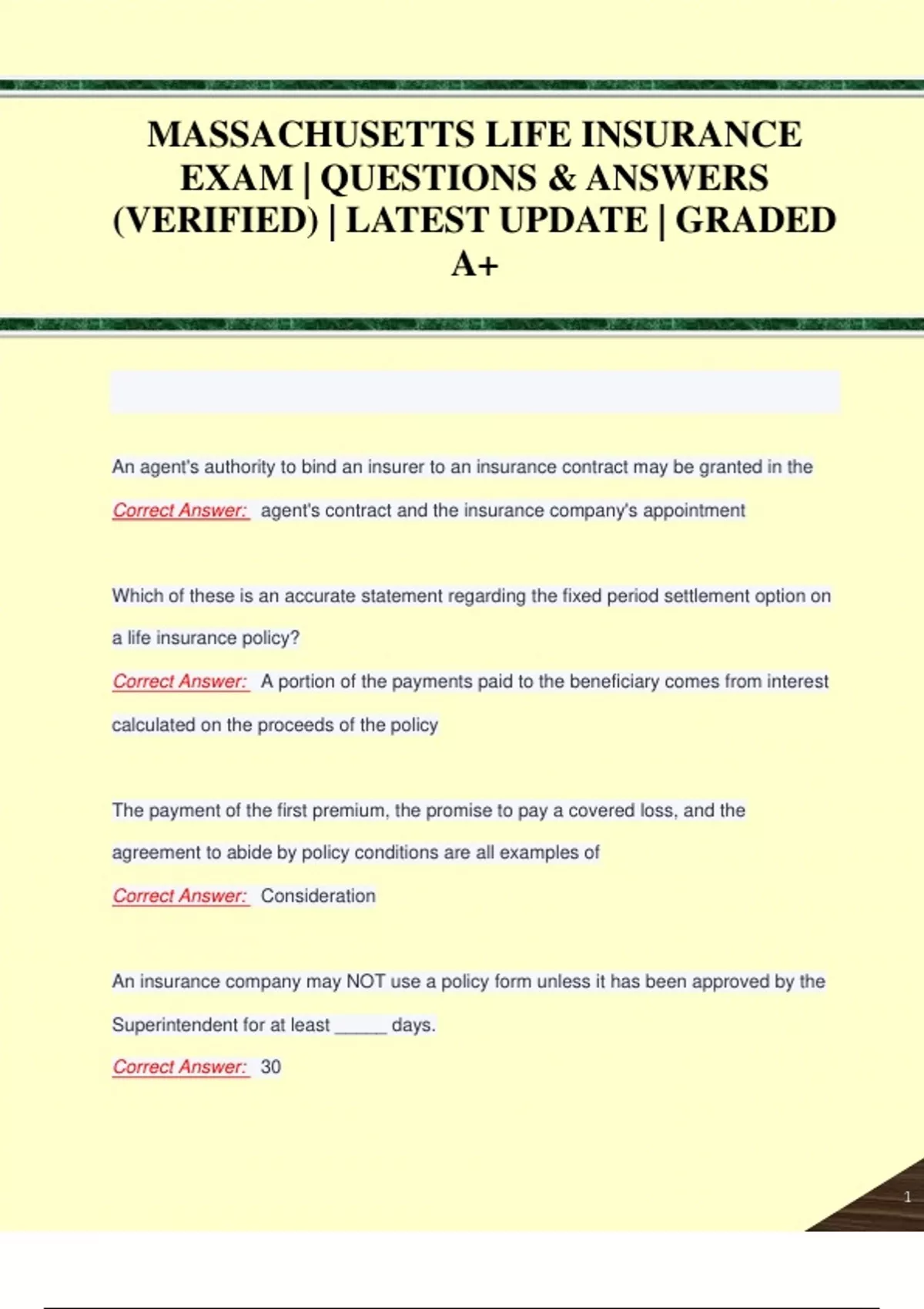 MASSACHUSETTS LIFE INSURANCE EXAM | QUESTIONS & ANSWERS (VERIFIED) | LATEST UPDATE | GRADED A+

An agent's authority to bind an insurer to an insurance contract may be granted in the

Correct Answer: agent's contract and the insurance company's appointment

Which of these is an accurate statement regarding the fixed period settlement option on a life insurance policy?

Correct Answer: A portion of the payments paid to the beneficiary comes from interest calculated on the proceeds of the policy

The payment of the first premium, the promise to pay a covered loss, and the agreement to abide by policy conditions are all examples of

Correct Answer: Consideration

An insurance company may NOT use a policy form unless it has been approved by the Superintendent for at least _____ days.

Correct Answer: 30

1